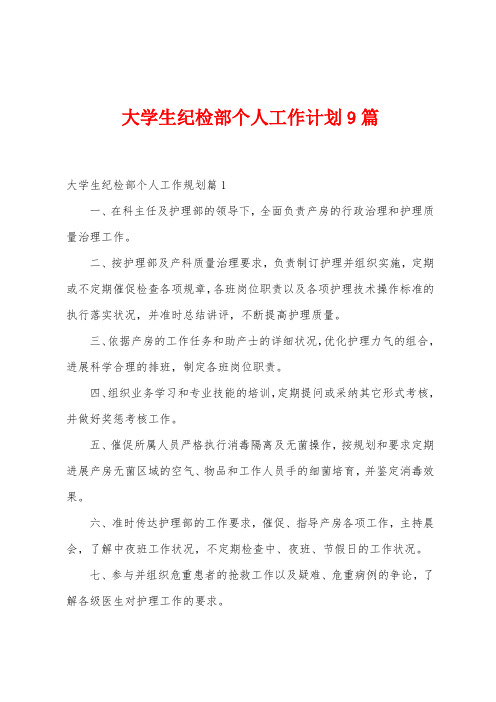 大学生纪检部个人工作计划9篇

大学生纪检部个人工作规划篇1

一、在科主任及护理部的领导下，全面负责产房的行政治理和护理质量治理工作。

二、按护理部及产科质量治理要求，负责制订护理并组织实施，定期或不定期催促检查各项规章，各班岗位职责以及各项护理技术操作标准的执行落实状况，并准时总结讲评，不断提高护理质量。

三、依据产房的工作任务和助产士的详细状况，优化护理力气的组合，进展科学合理的排班，制定各班岗位职责。

四、组织业务学习和专业技能的培训，定期提问或采纳其它形式考核，并做好奖惩考核工作。

五、催促所属人员严格执行消毒隔离及无菌操作，按规划和要求定期进展产房无菌区域的空气、物品和工作人员手的细菌培育，并鉴定消毒效果。

六、准时传达护理部的工作要求，催促、指导产房各项工作，主持晨会，了解中夜班工作状况，不定期检查中、夜班、节假日的工作状况。

七、参与并组织危重患者的抢救工作以及疑难、危重病例的争论，了解各级医生对护理工作的要求。